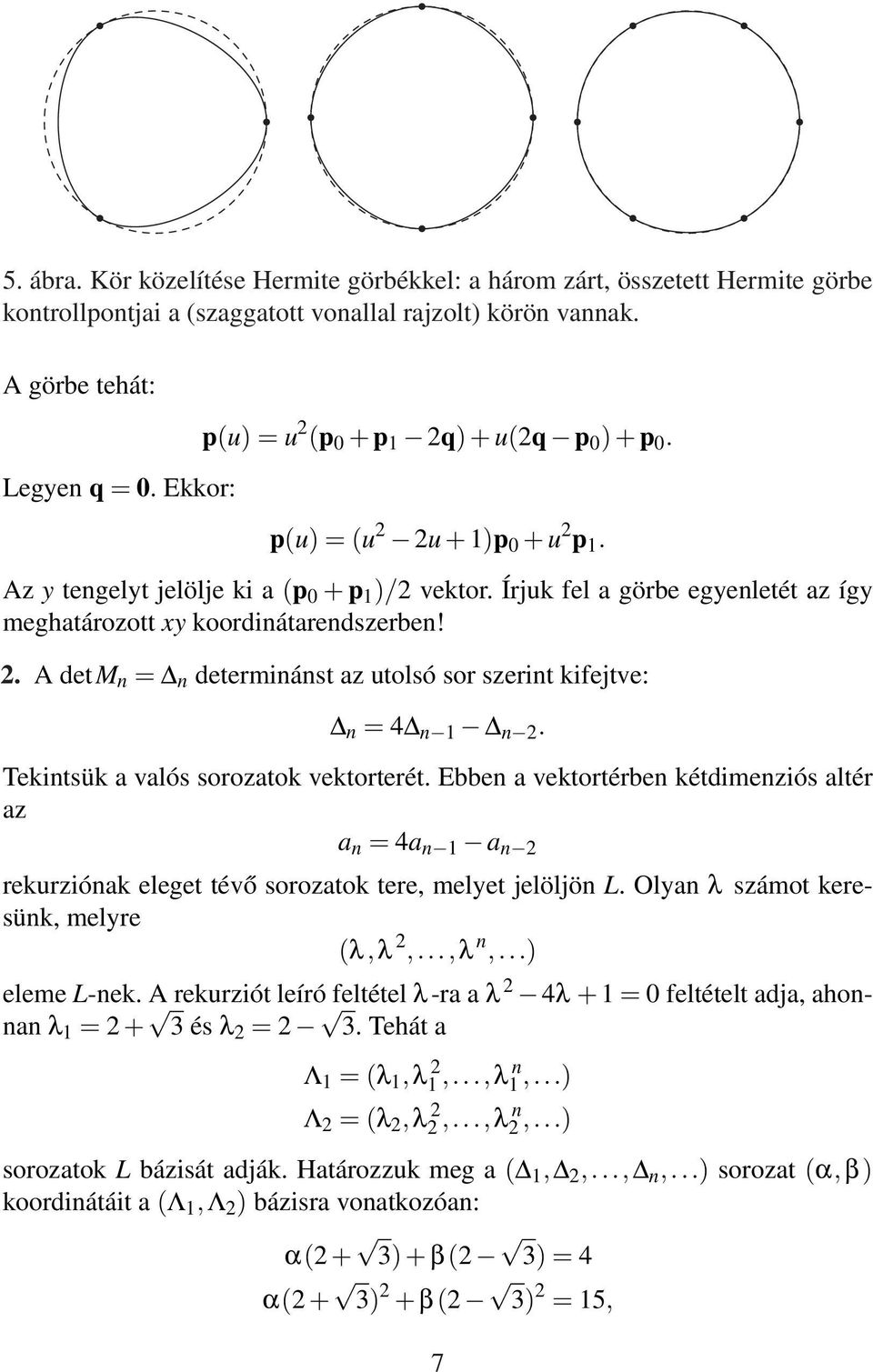 5. ábra. Kör közelítése Hermite görbékkel: a három zárt, összetett Hermite görbe kontrollpontjai a (szaggatott vonallal rajzolt) körön vannak.

A görbe tehát:

$\mathbf{p}(u) = u^2(\mathbf{p}_0 + \mathbf{p}_1 - 2\mathbf{q}) + u(2\mathbf{q} - \mathbf{p}_0) + \mathbf{p}_0.$

Legyen $\mathbf{q} = \mathbf{0}$. Ekkor:

$\mathbf{p}(u) = (u^2 - 2u + 1)\mathbf{p}_0 + u^2\mathbf{p}_1.$

Az $y$ tengelyt jelölje ki a $(\mathbf{p}_0 + \mathbf{p}_1)/2$ vektor. Írjuk fel a görbe egyenletét az így meghatározott $xy$ koordinátarendszerben!

2. A $\det M_n = \Delta_n$ determinánst az utolsó sor szerint kifejtve:

$\Delta_n = 4\Delta_{n-1} - \Delta_{n-2}.$

Tekintsük a valós sorozatok vektorterét. Ebben a vektortérben kétdimenziós altér az

$a_n = 4a_{n-1} - a_{n-2}$

rekurziónak eleget tévő sorozatok tere, melyet jelöljön $L$. Olyan $\lambda$ számot keresünk, melyre

$(\lambda, \lambda^2, \ldots, \lambda^n, \ldots)$

eleme $L$-nek. A rekurziót leíró feltétel $\lambda$-ra a $\lambda^2 - 4\lambda + 1 = 0$ feltételt adja, ahonnan $\lambda_1 = 2 + \sqrt{3}$ és $\lambda_2 = 2 - \sqrt{3}$. Tehát a

$\Lambda_1 = (\lambda_1, \lambda_1^2, \ldots, \lambda_1^n, \ldots)$
$\Lambda_2 = (\lambda_2, \lambda_2^2, \ldots, \lambda_2^n, \ldots)$

sorozatok $L$ bázisát adják. Határozzuk meg a $(\Delta_1, \Delta_2, \ldots, \Delta_n, \ldots)$ sorozat $(\alpha, \beta)$ koordinátáit a $(\Lambda_1, \Lambda_2)$ bázisra vonatkozóan:

$\alpha(2 + \sqrt{3}) + \beta(2 - \sqrt{3}) = 4$
$\alpha(2 + \sqrt{3})^2 + \beta(2 - \sqrt{3})^2 = 15,$

7